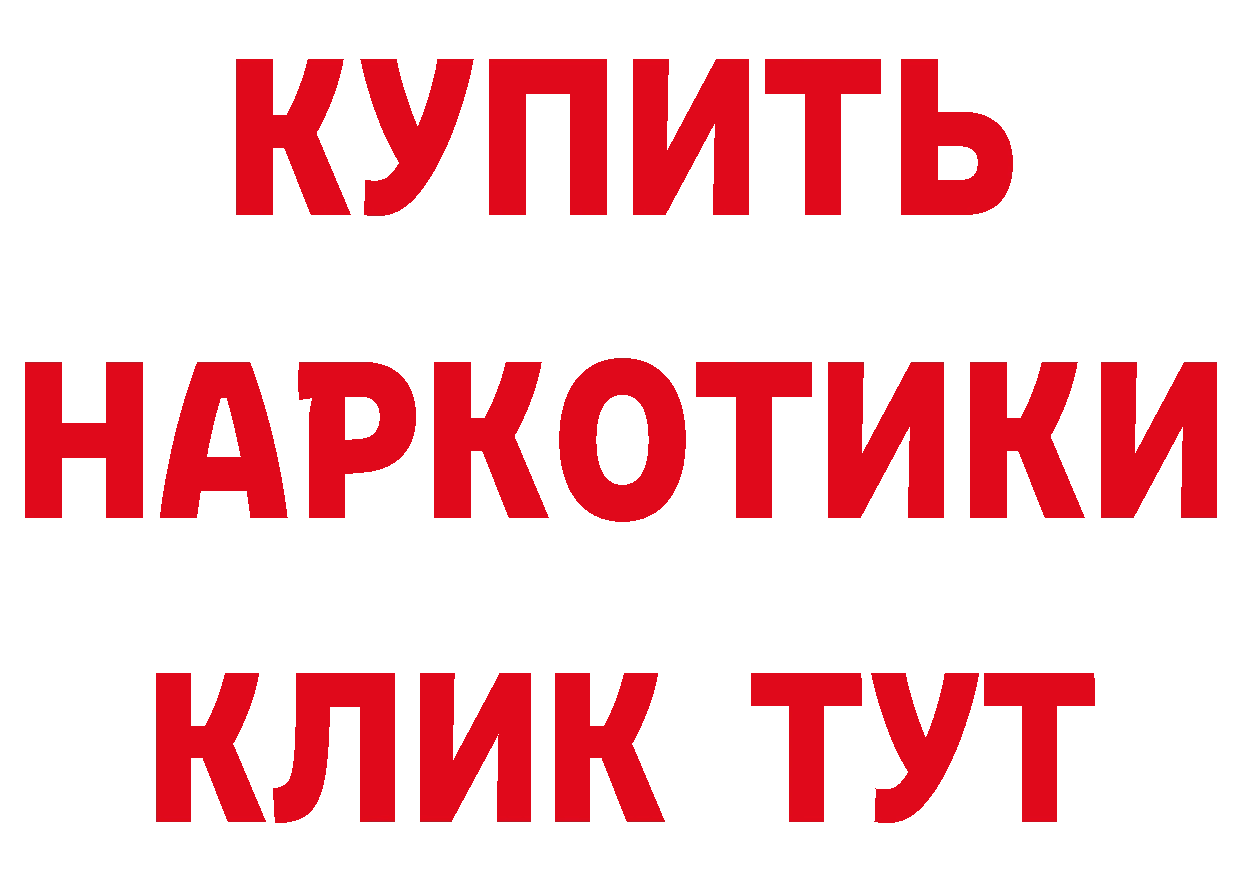 КУПИТЬ НАРКОТИКИ КЛИК ТУТ